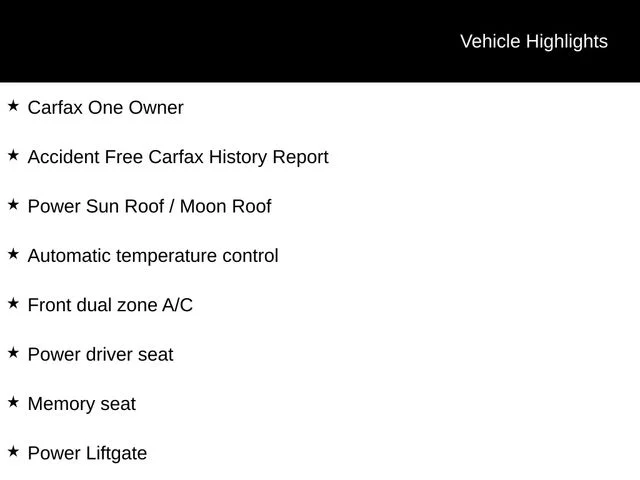 Vehicle Highlights

★ Carfax One Owner

★ Accident Free Carfax History Report

★ Power Sun Roof / Moon Roof

★ Automatic temperature control

★ Front dual zone A/C

★ Power driver seat

★ Memory seat

★ Power Liftgate